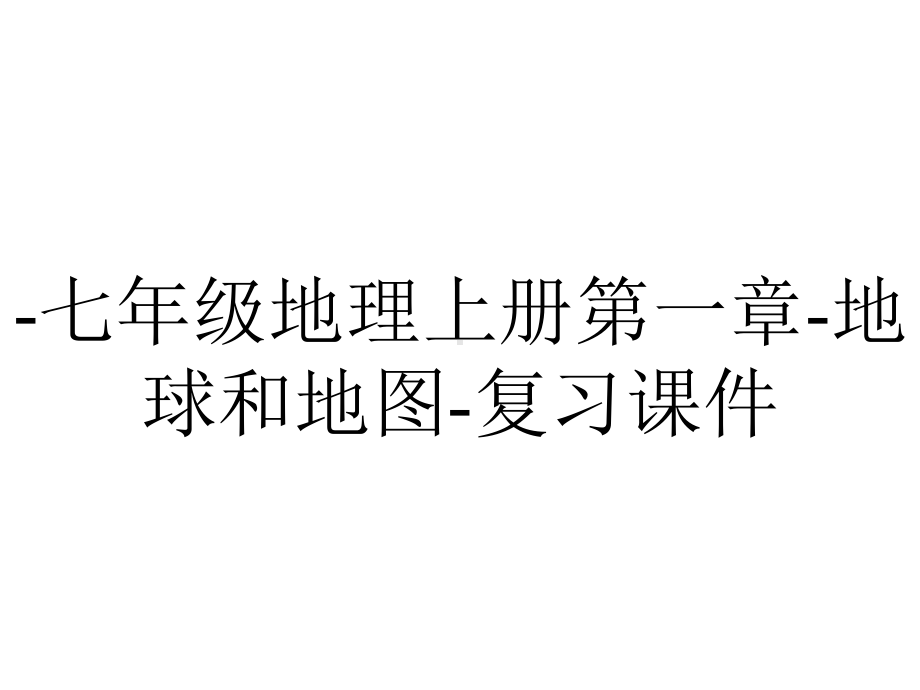 -七年级地理上册第一章-地球和地图-复习课件